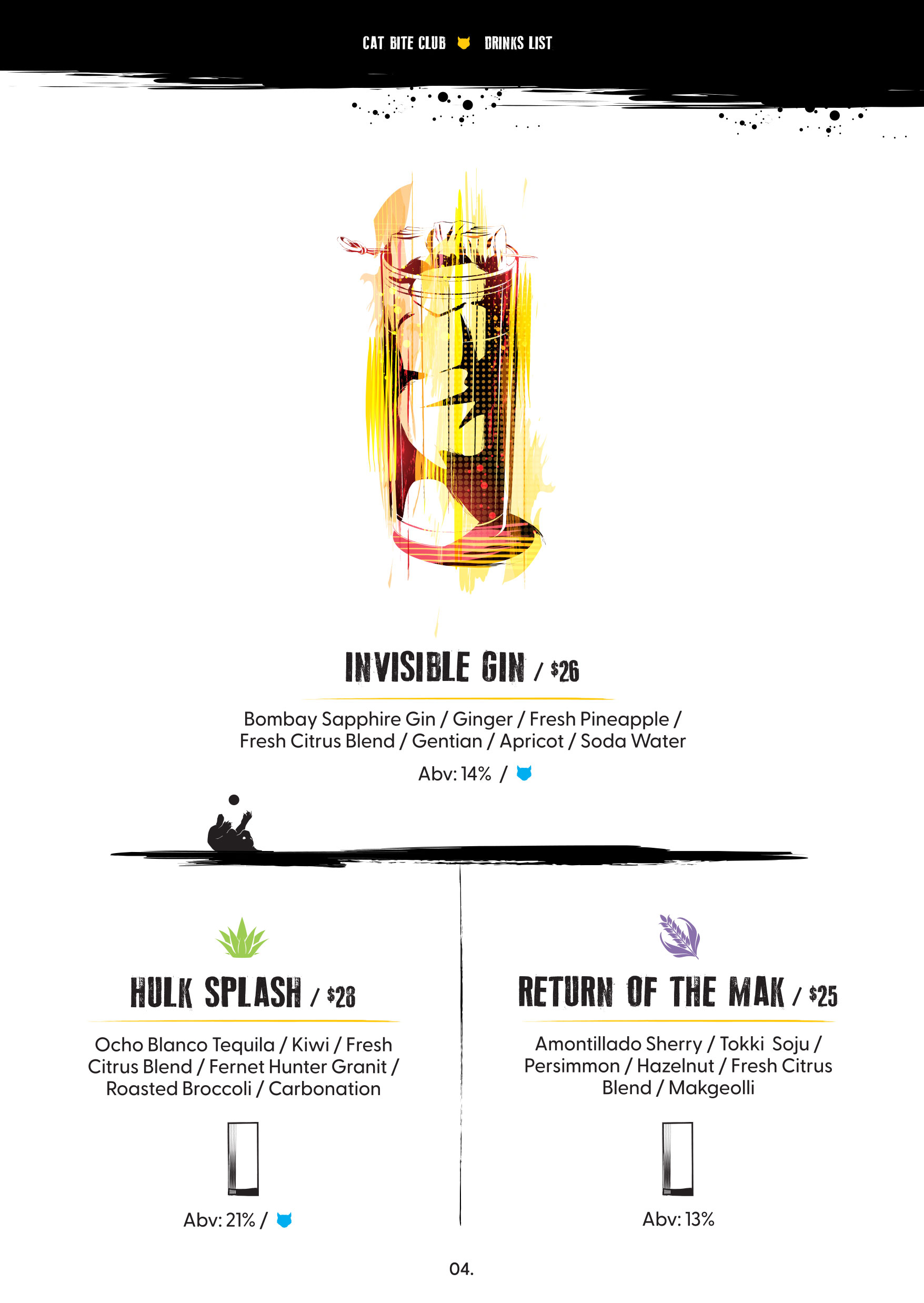 CAT BITE CLUB DRINKS LIST

INVISIBLE GIN / $26

Bombay Sapphire Gin / Ginger / Fresh Pineapple / Fresh Citrus Blend / Gentian / Apricot / Soda Water

Abv: 14% /

HULK SPLASH / $28

Ocho Blanco Tequila / Kiwi / Fresh Citrus Blend / Fernet Hunter Granit / Roasted Broccoli / Carbonation

Abv: 21% /

RETURN OF THE MAK / $25

Amontillado Sherry / Tokki Soju / Persimmon / Hazelnut / Fresh Citrus Blend / Makgeolli

Abv: 13%

04.